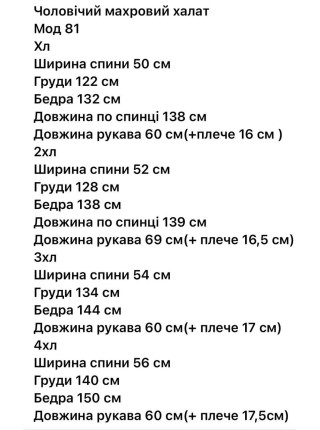 Чоловічий махровий халат
Мод 81
Хл
Ширина спини 50 см
Груди 122 см
Бедра 132 см
Довжина по спинці 138 см
Довжина рукава 60 см(+плече 16 см )
2хл
Ширина спини 52 см
Груди 128 см
Бедра 138 см
Довжина по спинці 139 см
Довжина рукава 69 см(+ плече 16,5 см)
3хл
Ширина спини 54 см
Груди 134 см
Бедра 144 см
Довжина рукава 60 см(+ плече 17 см)
4хл
Ширина спини 56 см
Груди 140 см
Бедра 150 см
Довжина рукава 60 см(+ плече 17,5см)